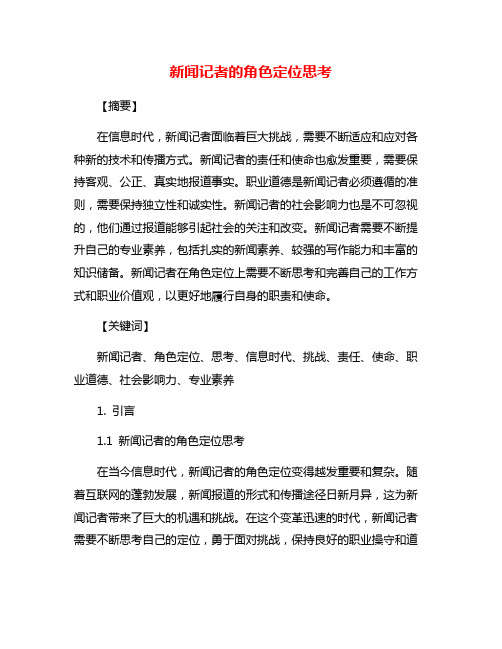 新闻记者的角色定位思考

【摘要】

在信息时代，新闻记者面临着巨大挑战，需要不断适应和应对各种新的技术和传播方式。新闻记者的责任和使命也愈发重要，需要保持客观、公正、真实地报道事实。职业道德是新闻记者必须遵循的准则，需要保持独立性和诚实性。新闻记者的社会影响力也是不可忽视的，他们通过报道能够引起社会的关注和改变。新闻记者需要不断提升自己的专业素养，包括扎实的新闻素养、较强的写作能力和丰富的知识储备。新闻记者在角色定位上需要不断思考和完善自己的工作方式和职业价值观，以更好地履行自身的职责和使命。

【关键词】

新闻记者、角色定位、思考、信息时代、挑战、责任、使命、职业道德、社会影响力、专业素养

1. 引言

1.1 新闻记者的角色定位思考

在当今信息时代，新闻记者的角色定位变得越发重要和复杂。随着互联网的蓬勃发展，新闻报道的形式和传播途径日新月异，这为新闻记者带来了巨大的机遇和挑战。在这个变革迅速的时代，新闻记者需要不断思考自己的定位，勇于面对挑战，保持良好的职业操守和道